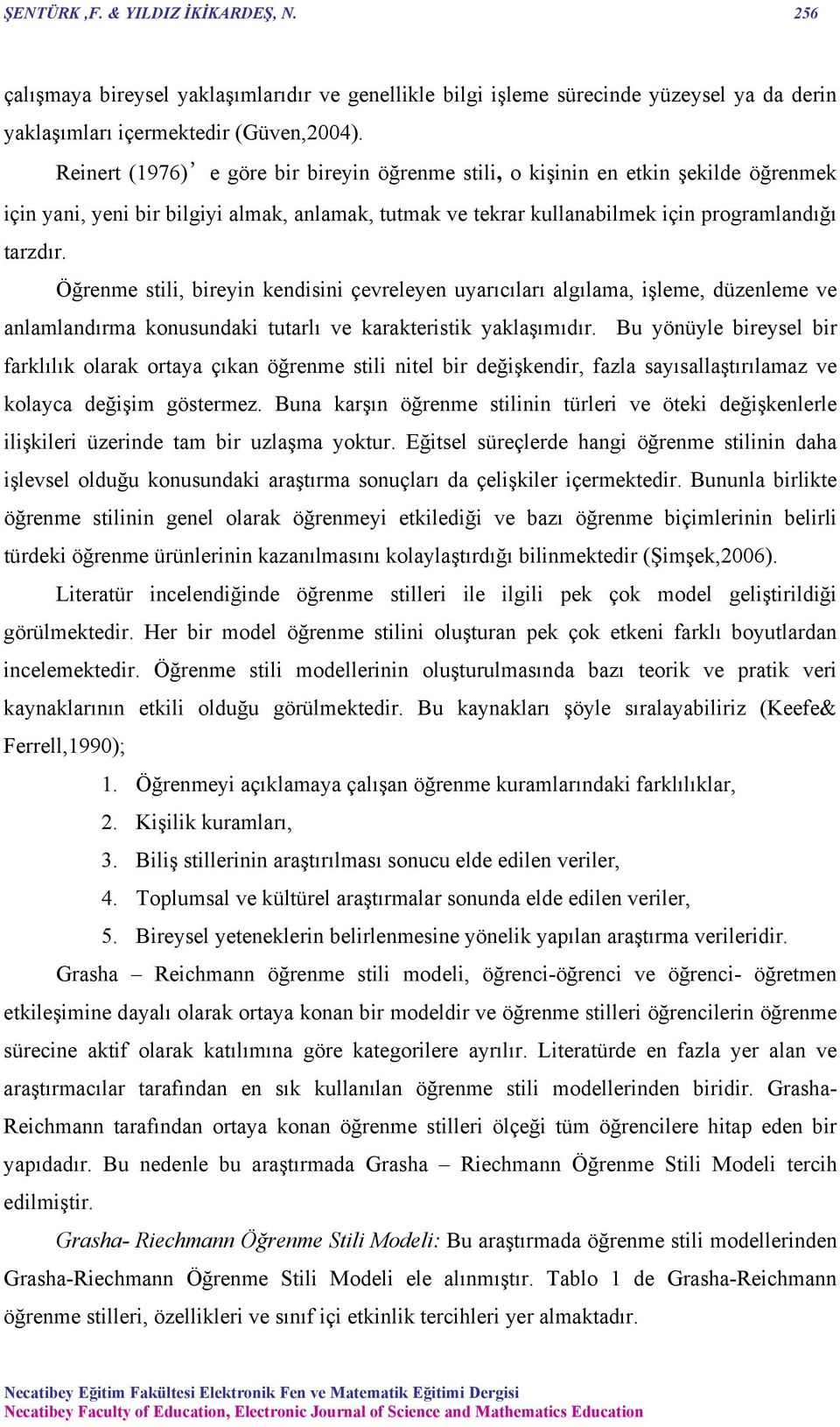 ŞENTÜRK ,F. & YILDIZ İKİKARDEŞ, N. 256

çalışmaya bireysel yaklaşımlarıdır ve genellikle bilgi işleme sürecinde yüzeysel ya da derin yaklaşımları içermektedir (Güven,2004).

Reinert (1976)’ e göre bir bireyin öğrenme stili, o kişinin en etkin şekilde öğrenmek için yani, yeni bir bilgiyi almak, anlamak, tutmak ve tekrar kullanabilmek için programlandığı tarzdır.

Öğrenme stili, bireyin kendisini çevreleyen uyarıcıları algılama, işleme, düzenleme ve anlamlandırma konusundaki tutarlı ve karakteristik yaklaşımıdır. Bu yönüyle bireysel bir farklılık olarak ortaya çıkan öğrenme stili nitel bir değişkendir, fazla sayısallaştırılamaz ve kolayca değişim göstermez. Buna karşın öğrenme stilinin türleri ve öteki değişkenlerle ilişkileri üzerinde tam bir uzlaşma yoktur. Eğitsel süreçlerde hangi öğrenme stilinin daha işlevsel olduğu konusundaki araştırma sonuçları da çelişkiler içermektedir. Bununla birlikte öğrenme stilinin genel olarak öğrenmeyi etkilediği ve bazı öğrenme biçimlerinin belirli türdeki öğrenme ürünlerinin kazanılmasını kolaylaştırdığı bilinmektedir (Şimşek,2006).

Literatür incelendiğinde öğrenme stilleri ile ilgili pek çok model geliştirildiği görülmektedir. Her bir model öğrenme stilini oluşturan pek çok etkeni farklı boyutlardan incelemektedir. Öğrenme stili modellerinin oluşturulmasında bazı teorik ve pratik veri kaynaklarının etkili olduğu görülmektedir. Bu kaynakları şöyle sıralayabiliriz (Keefe& Ferrell,1990);

1. Öğrenmeyi açıklamaya çalışan öğrenme kuramlarındaki farklılıklar,
2. Kişilik kuramları,
3. Biliş stillerinin araştırılması sonucu elde edilen veriler,
4. Toplumsal ve kültürel araştırmalar sonunda elde edilen veriler,
5. Bireysel yeteneklerin belirlenmesine yönelik yapılan araştırma verileridir.

Grasha – Reichmann öğrenme stili modeli, öğrenci-öğrenci ve öğrenci- öğretmen etkileşimine dayalı olarak ortaya konan bir modeldir ve öğrenme stilleri öğrencilerin öğrenme sürecine aktif olarak katılımına göre kategorilere ayrılır. Literatürde en fazla yer alan ve araştırmacılar tarafından en sık kullanılan öğrenme stili modellerinden biridir. Grasha-Reichmann tarafından ortaya konan öğrenme stilleri ölçeği tüm öğrencilere hitap eden bir yapıdadır. Bu nedenle bu araştırmada Grasha – Riechmann Öğrenme Stili Modeli tercih edilmiştir.

Grasha- Riechmann Öğrenme Stili Modeli: Bu araştırmada öğrenme stili modellerinden Grasha-Riechmann Öğrenme Stili Modeli ele alınmıştır. Tablo 1 de Grasha-Reichmann öğrenme stilleri, özellikleri ve sınıf içi etkinlik tercihleri yer almaktadır.

Necatibey Eğitim Fakültesi Elektronik Fen ve Matematik Eğitimi Dergisi
Necatibey Faculty of Education, Electronic Journal of Science and Mathematics Education